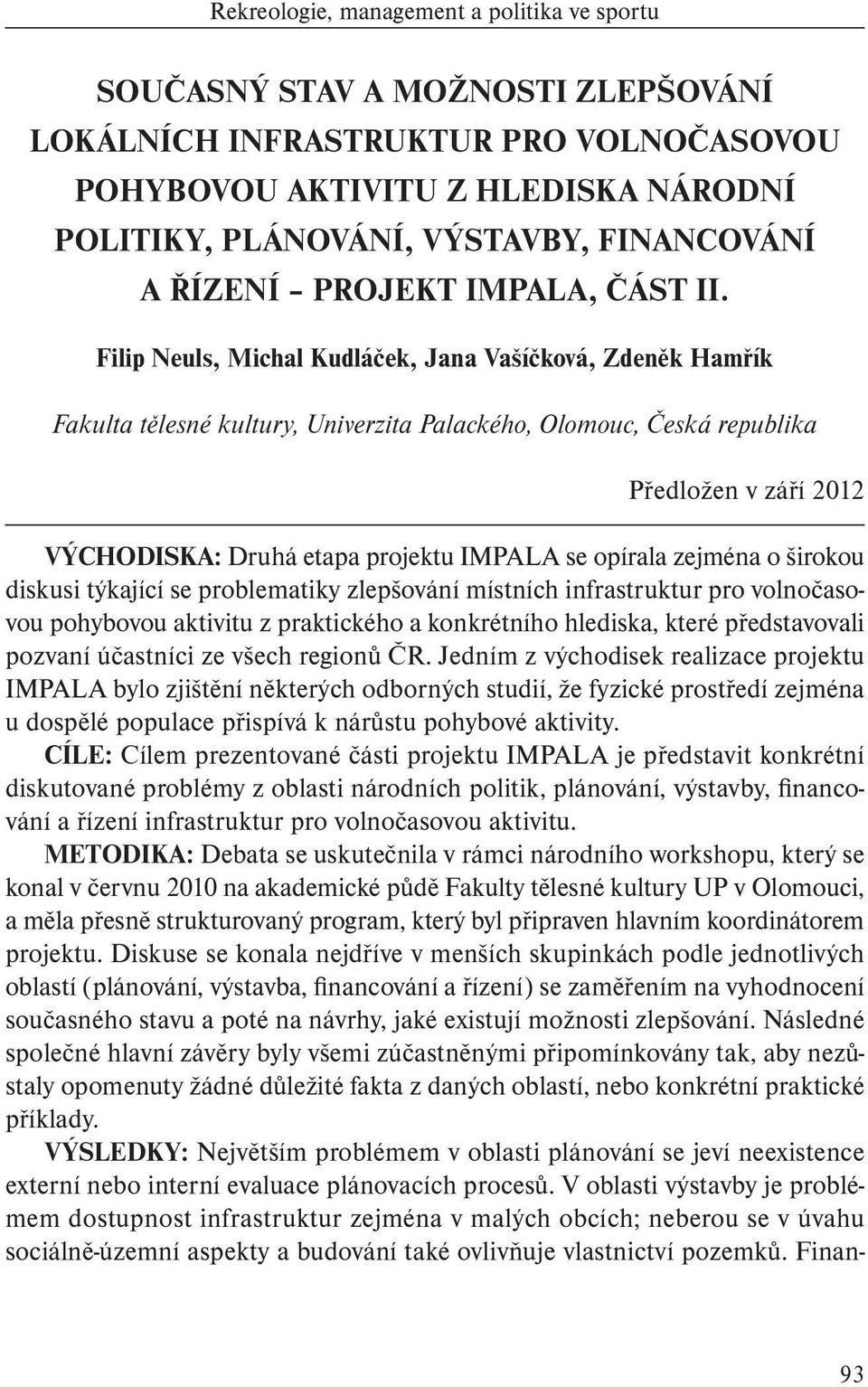 Rekreologie, management a politika ve sportu

SOUČASNÝ STAV A MOŽNOSTI ZLEPŠOVÁNÍ LOKÁLNÍCH INFRASTRUKTUR PRO VOLNOČASOVOU POHYBOVOU AKTIVITU Z HLEDISKA NÁRODNÍ POLITIKY, PLÁNOVÁNÍ, VÝSTAVBY, FINANCOVÁNÍ A ŘÍZENÍ – PROJEKT IMPALA, ČÁST II.

Filip Neuls, Michal Kudláček, Jana Vašíčková, Zdeněk Hamřík

Fakulta tělesné kultury, Univerzita Palackého, Olomouc, Česká republika

Předložen v září 2012

VÝCHODISKA: Druhá etapa projektu IMPALA se opírala zejména o širokou diskusi týkající se problematiky zlepšování místních infrastruktur pro volnočasovou pohybovou aktivitu z praktického a konkrétního hlediska, které představovali pozvaní účastníci ze všech regionů ČR. Jedním z východisek realizace projektu IMPALA bylo zjištění některých odborných studií, že fyzické prostředí zejména u dospělé populace přispívá k nárůstu pohybové aktivity.
CÍLE: Cílem prezentované části projektu IMPALA je představit konkrétní diskutované problémy z oblasti národních politik, plánování, výstavby, financování a řízení infrastruktur pro volnočasovou aktivitu.
METODIKA: Debata se uskutečnila v rámci národního workshopu, který se konal v červnu 2010 na akademické půdě Fakulty tělesné kultury UP v Olomouci, a měla přesně strukturovaný program, který byl připraven hlavním koordinátorem projektu. Diskuse se konala nejdříve v menších skupinkách podle jednotlivých oblastí (plánování, výstavba, financování a řízení) se zaměřením na vyhodnocení současného stavu a poté na návrhy, jaké existují možnosti zlepšování. Následné společné hlavní závěry byly všemi zúčastněnými připomínkovány tak, aby nezůstaly opomenuty žádné důležité fakta z daných oblastí, nebo konkrétní praktické příklady.
VÝSLEDKY: Největším problémem v oblasti plánování se jeví neexistence externí nebo interní evaluace plánovacích procesů. V oblasti výstavby je problémem dostupnost infrastruktur zejména v malých obcích; neberou se v úvahu sociálně-územní aspekty a budování také ovlivňuje vlastnictví pozemků. Finan-

93